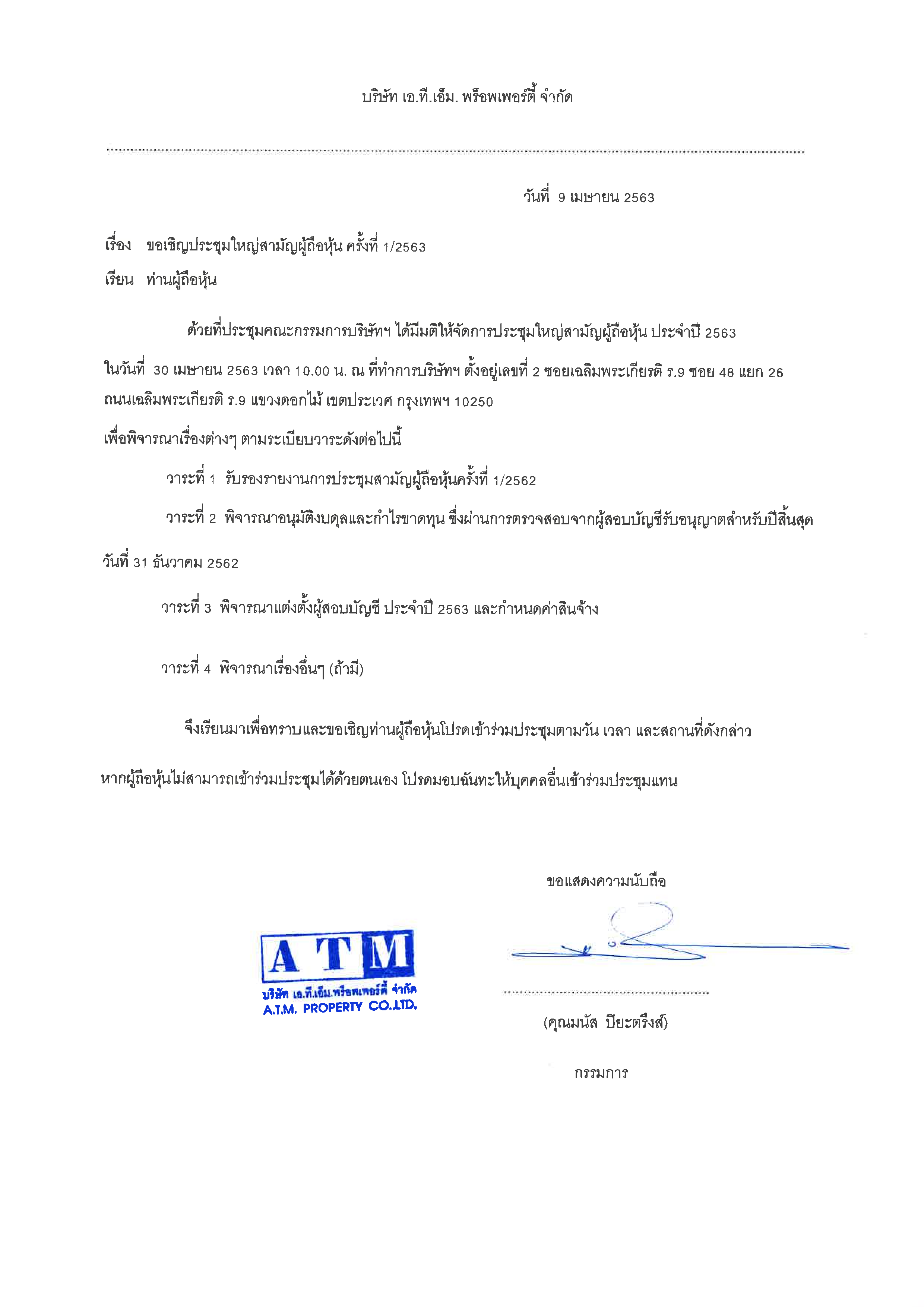 บริษัท เอ.ที.เอ็ม. พร็อพเพอร์ตี้ จำกัด

วันที่ 9 เมษายน 2563

เรื่อง ขอเชิญประชุมใหญ่สามัญผู้ถือหุ้น ครั้งที่ 1/2563

เรียน ท่านผู้ถือหุ้น

ด้วยที่ประชุมคณะกรรมการบริษัทฯ ได้มีมติให้จัดการประชุมใหญ่สามัญผู้ถือหุ้น ประจำปี 2563 ในวันที่ 30 เมษายน 2563 เวลา 10.00 น. ณ ที่ทำการบริษัทฯ ตั้งอยู่เลขที่ 2 ซอยเฉลิมพระเกียรติ ร.9 ซอย 48 แยก 26 ถนนเฉลิมพระเกียรติ ร.9 แขวงดอกไม้ เขตประเวศ กรุงเทพฯ 10250

เพื่อพิจารณาเรื่องต่างๆ ตามระเบียบวาระดังต่อไปนี้

วาระที่ 1 รับรองรายงานการประชุมสามัญผู้ถือหุ้นครั้งที่ 1/2562

วาระที่ 2 พิจารณาอนุมัติงบดุลและกำไรขาดทุน ซึ่งผ่านการตรวจสอบจากผู้สอบบัญชีรับอนุญาตสำหรับปีสิ้นสุด วันที่ 31 ธันวาคม 2562

วาระที่ 3 พิจารณาแต่งตั้งผู้สอบบัญชี ประจำปี 2563 และกำหนดค่าสินจ้าง

วาระที่ 4 พิจารณาเรื่องอื่นๆ (ถ้ามี)

จึงเรียนมาเพื่อทราบและขอเชิญท่านผู้ถือหุ้นโปรดเข้าร่วมประชุมตามวัน เวลา และสถานที่ดังกล่าว หากผู้ถือหุ้นไม่สามารถเข้าร่วมประชุมได้ด้วยตนเอง โปรดมอบฉันทะให้บุคคลอื่นเข้าร่วมประชุมแทน

ขอแสดงความนับถือ

ATM
บริษัท เอ.ที.เอ็ม.พร็อพเพอร์ตี้ จำกัด
A.T.M. PROPERTY CO.,LTD.

(คุณมนัส ปิยะตรึงส์)

กรรมการ